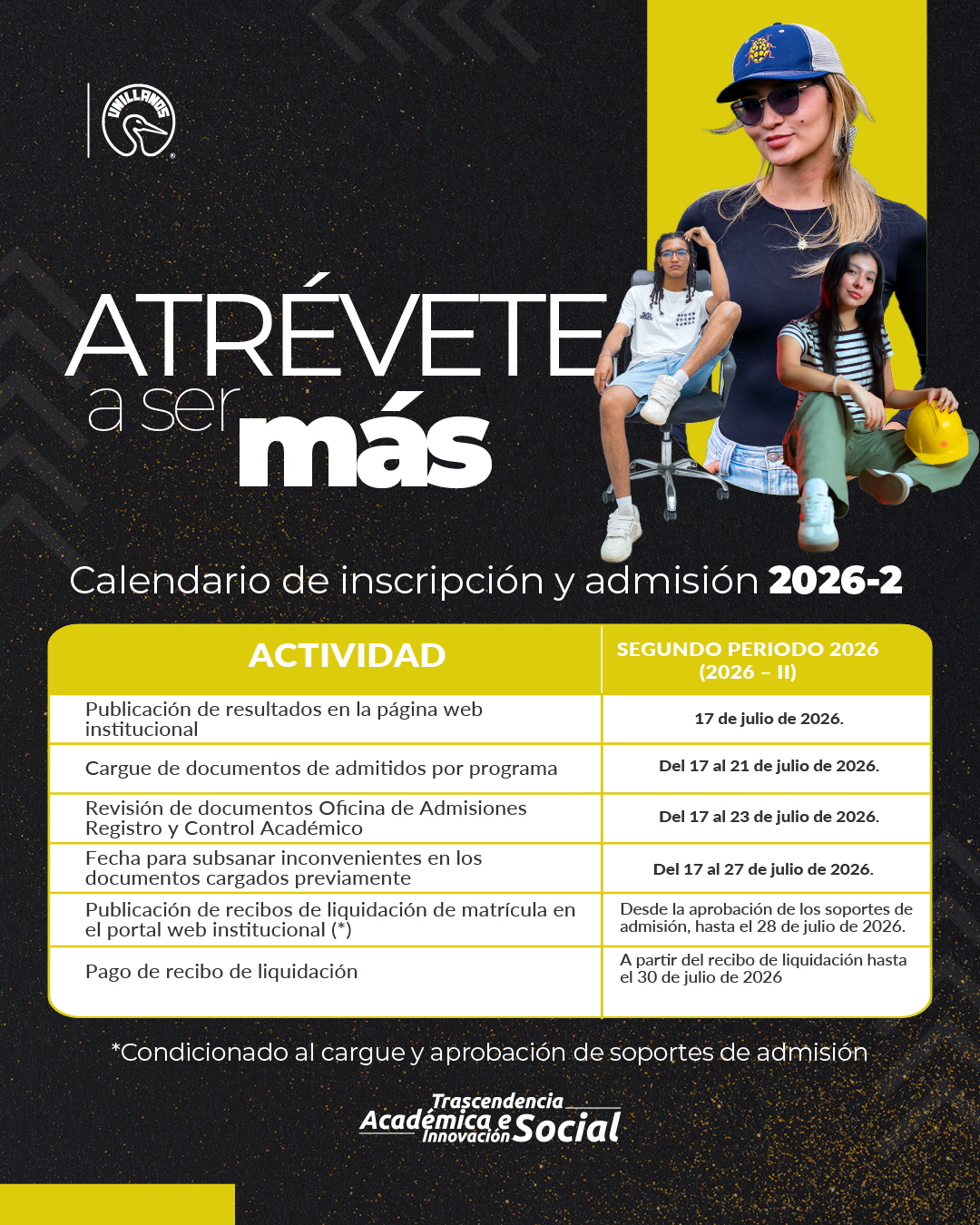 UNILLANOS

ATRÉVETE a ser más

Calendario de inscripción y admisión 2026-2

| ACTIVIDAD | SEGUNDO PERIODO 2026 (2026 – II) |
|---|---|
| Publicación de resultados en la página web institucional | 17 de julio de 2026. |
| Cargue de documentos de admitidos por programa | Del 17 al 21 de julio de 2026. |
| Revisión de documentos Oficina de Admisiones Registro y Control Académico | Del 17 al 23 de julio de 2026. |
| Fecha para subsanar inconvenientes en los documentos cargados previamente | Del 17 al 27 de julio de 2026. |
| Publicación de recibos de liquidación de matrícula en el portal web institucional (*) | Desde la aprobación de los soportes de admisión, hasta el 28 de julio de 2026. |
| Pago de recibo de liquidación | A partir del recibo de liquidación hasta el 30 de julio de 2026 |

*Condicionado al cargue y aprobación de soportes de admisión

Trascendencia Académica e Innovación Social